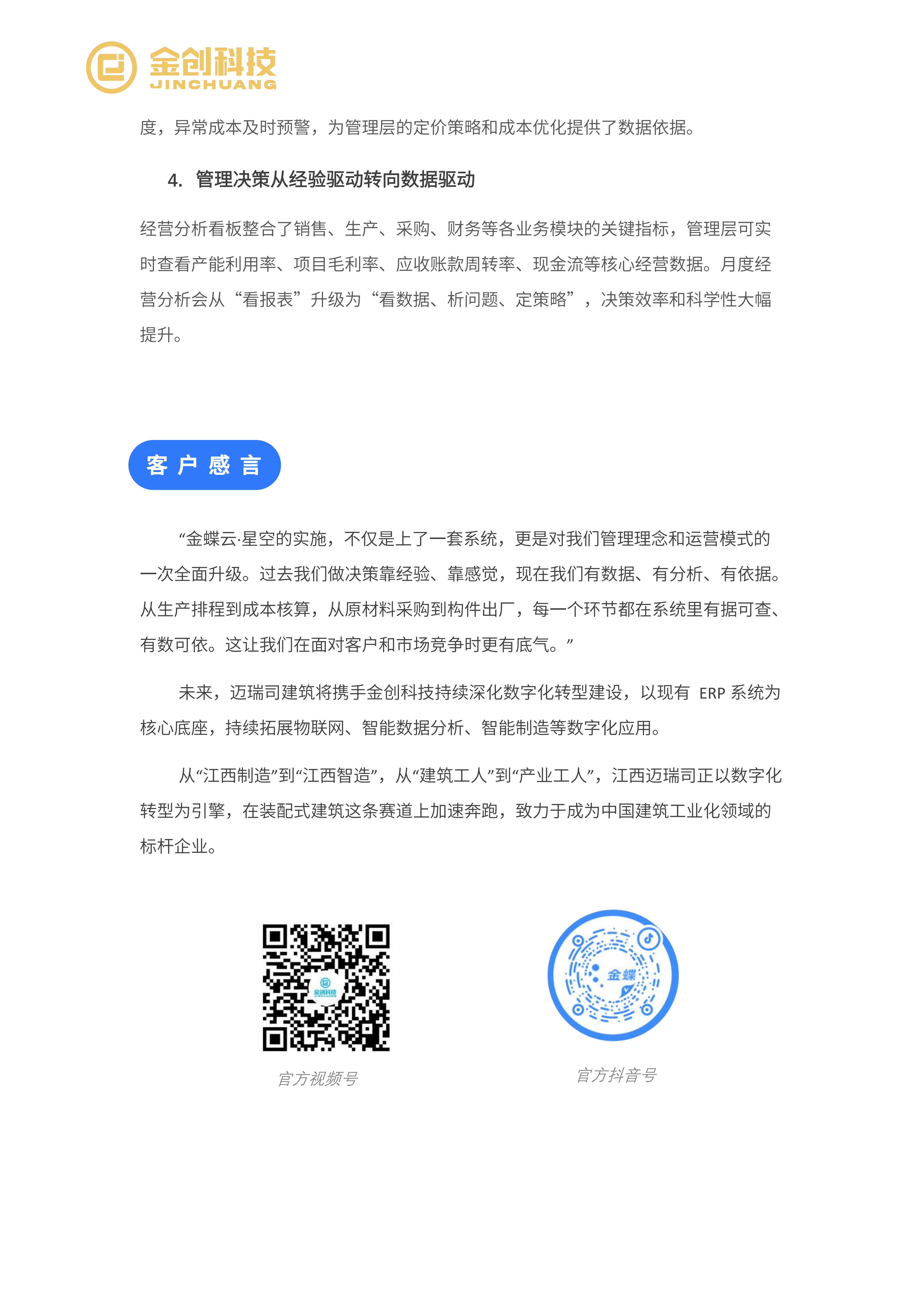 金创科技
JINCHUANG

度，异常成本及时预警，为管理层的定价策略和成本优化提供了数据依据。

4. 管理决策从经验驱动转向数据驱动

经营分析看板整合了销售、生产、采购、财务等各业务模块的关键指标，管理层可实时查看产能利用率、项目毛利率、应收账款周转率、现金流等核心经营数据。月度经营分析会从“看报表”升级为“看数据、析问题、定策略”，决策效率和科学性大幅提升。

客户感言

“金蝶云·星空的实施，不仅是上了一套系统，更是对我们管理理念和运营模式的一次全面升级。过去我们做决策靠经验、靠感觉，现在我们有数据、有分析、有依据。从生产排程到成本核算，从原材料采购到构件出厂，每一个环节都在系统里有据可查、有数可依。这让我们在面对客户和市场竞争时更有底气。”

未来，迈瑞司建筑将携手金创科技持续深化数字化转型建设，以现有 ERP 系统为核心底座，持续拓展物联网、智能数据分析、智能制造等数字化应用。

从“江西制造”到“江西智造”，从“建筑工人”到“产业工人”，江西迈瑞司正以数字化转型为引擎，在装配式建筑这条赛道上加速奔跑，致力于成为中国建筑工业化领域的标杆企业。

金创科技

官方视频号

金蝶

官方抖音号